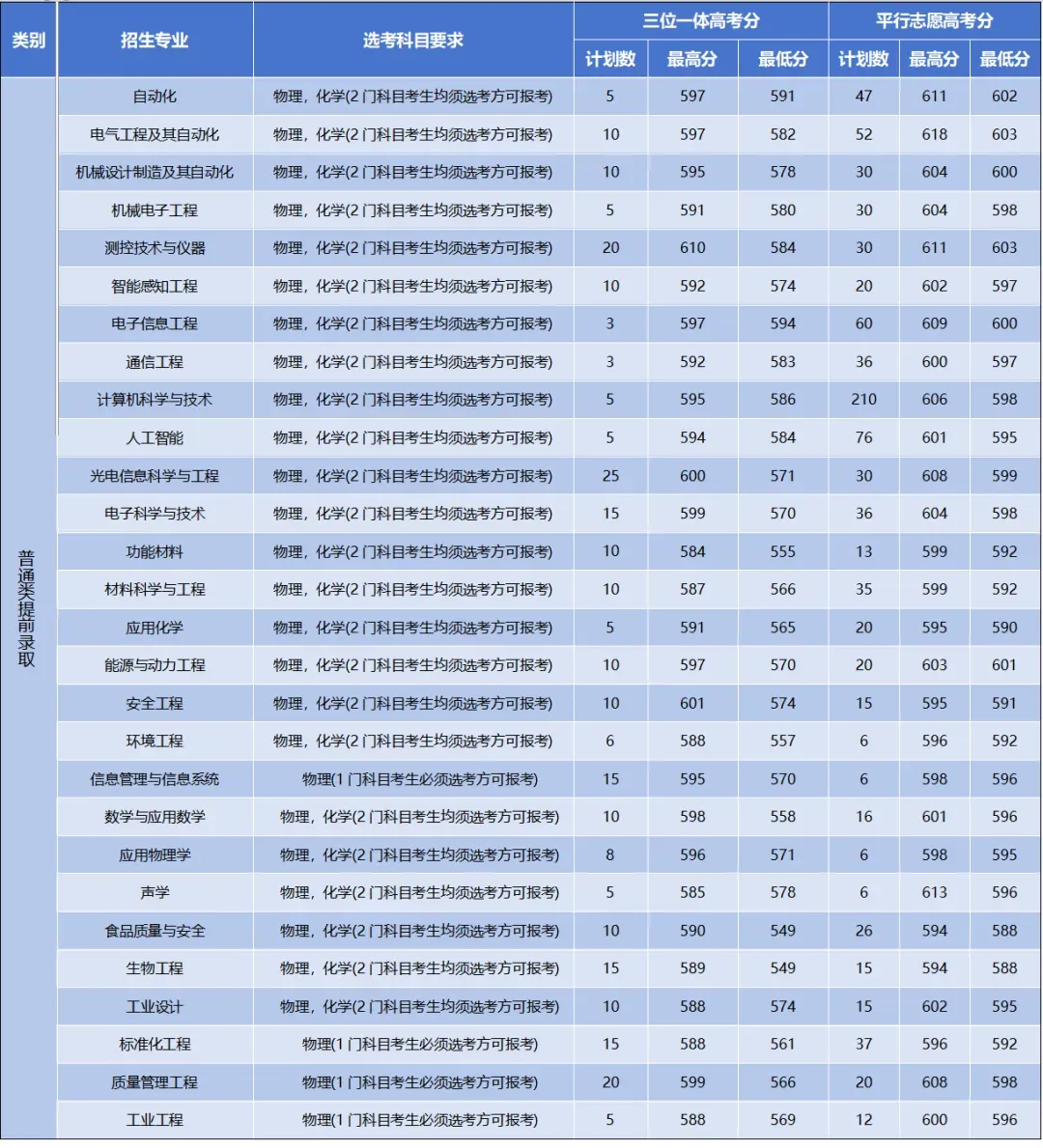 | 类别 | 招生专业 | 选考科目要求 | 三位一体高考分 计划数 | 三位一体高考分 最高分 | 三位一体高考分 最低分 | 平行志愿高考分 计划数 | 平行志愿高考分 最高分 | 平行志愿高考分 最低分 |
|---|---|---|---|---|---|---|---|---|
| 普通类提前录取 | 自动化 | 物理，化学(2门科目考生均须选考方可报考) | 5 | 597 | 591 | 47 | 611 | 602 |
| | 电气工程及其自动化 | 物理，化学(2门科目考生均须选考方可报考) | 10 | 597 | 582 | 52 | 618 | 603 |
| | 机械设计制造及其自动化 | 物理，化学(2门科目考生均须选考方可报考) | 10 | 595 | 578 | 30 | 604 | 600 |
| | 机械电子工程 | 物理，化学(2门科目考生均须选考方可报考) | 5 | 591 | 580 | 30 | 604 | 598 |
| | 测控技术与仪器 | 物理，化学(2门科目考生均须选考方可报考) | 20 | 610 | 584 | 30 | 611 | 603 |
| | 智能感知工程 | 物理，化学(2门科目考生均须选考方可报考) | 10 | 592 | 574 | 20 | 602 | 597 |
| | 电子信息工程 | 物理，化学(2门科目考生均须选考方可报考) | 3 | 597 | 594 | 60 | 609 | 600 |
| | 通信工程 | 物理，化学(2门科目考生均须选考方可报考) | 3 | 592 | 583 | 36 | 600 | 597 |
| | 计算机科学与技术 | 物理，化学(2门科目考生均须选考方可报考) | 5 | 595 | 586 | 210 | 606 | 598 |
| | 人工智能 | 物理，化学(2门科目考生均须选考方可报考) | 5 | 594 | 584 | 76 | 601 | 595 |
| | 光电信息科学与工程 | 物理，化学(2门科目考生均须选考方可报考) | 25 | 600 | 571 | 30 | 608 | 599 |
| | 电子科学与技术 | 物理，化学(2门科目考生均须选考方可报考) | 15 | 599 | 570 | 36 | 604 | 598 |
| | 功能材料 | 物理，化学(2门科目考生均须选考方可报考) | 10 | 584 | 555 | 13 | 599 | 592 |
| | 材料科学与工程 | 物理，化学(2门科目考生均须选考方可报考) | 10 | 587 | 566 | 35 | 599 | 592 |
| | 应用化学 | 物理，化学(2门科目考生均须选考方可报考) | 5 | 591 | 565 | 20 | 595 | 590 |
| | 能源与动力工程 | 物理，化学(2门科目考生均须选考方可报考) | 10 | 597 | 570 | 20 | 603 | 601 |
| | 安全工程 | 物理，化学(2门科目考生均须选考方可报考) | 10 | 601 | 574 | 15 | 595 | 591 |
| | 环境工程 | 物理，化学(2门科目考生均须选考方可报考) | 6 | 588 | 557 | 6 | 596 | 592 |
| | 信息管理与信息系统 | 物理(1门科目考生必须选考方可报考) | 15 | 595 | 570 | 6 | 598 | 596 |
| | 数学与应用数学 | 物理，化学(2门科目考生均须选考方可报考) | 10 | 598 | 558 | 16 | 601 | 596 |
| | 应用物理学 | 物理，化学(2门科目考生均须选考方可报考) | 8 | 596 | 571 | 6 | 598 | 595 |
| | 声学 | 物理，化学(2门科目考生均须选考方可报考) | 5 | 585 | 578 | 6 | 613 | 596 |
| | 食品质量与安全 | 物理，化学(2门科目考生均须选考方可报考) | 10 | 590 | 549 | 26 | 594 | 588 |
| | 生物工程 | 物理，化学(2门科目考生均须选考方可报考) | 15 | 589 | 549 | 15 | 594 | 588 |
| | 工业设计 | 物理，化学(2门科目考生均须选考方可报考) | 10 | 588 | 574 | 15 | 602 | 595 |
| | 标准化工程 | 物理(1门科目考生必须选考方可报考) | 15 | 588 | 561 | 37 | 596 | 592 |
| | 质量管理工程 | 物理(1门科目考生必须选考方可报考) | 20 | 599 | 566 | 20 | 608 | 598 |
| | 工业工程 | 物理(1门科目考生必须选考方可报考) | 5 | 588 | 569 | 12 | 600 | 596 |